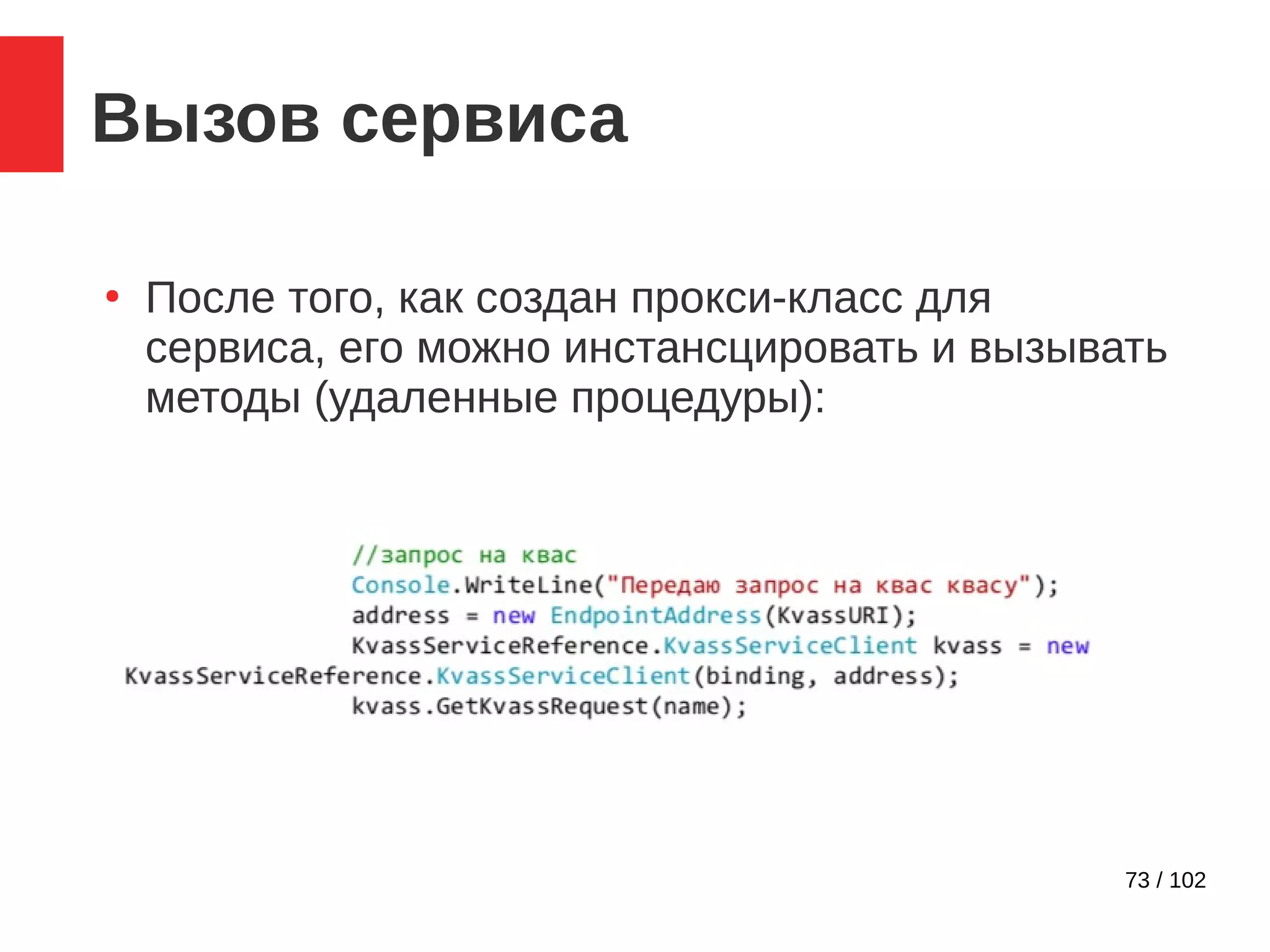 Вызов сервиса

• После того, как создан прокси-класс для сервиса, его можно инстансцировать и вызывать методы (удаленные процедуры):

//запрос на квас
Console.WriteLine("Передаю запрос на квас квасу");
address = new EndpointAddress(KvassURI);
KvassServiceReference.KvassServiceClient kvass = new
KvassServiceReference.KvassServiceClient(binding, address);
kvass.GetKvassRequest(name);

73 / 102